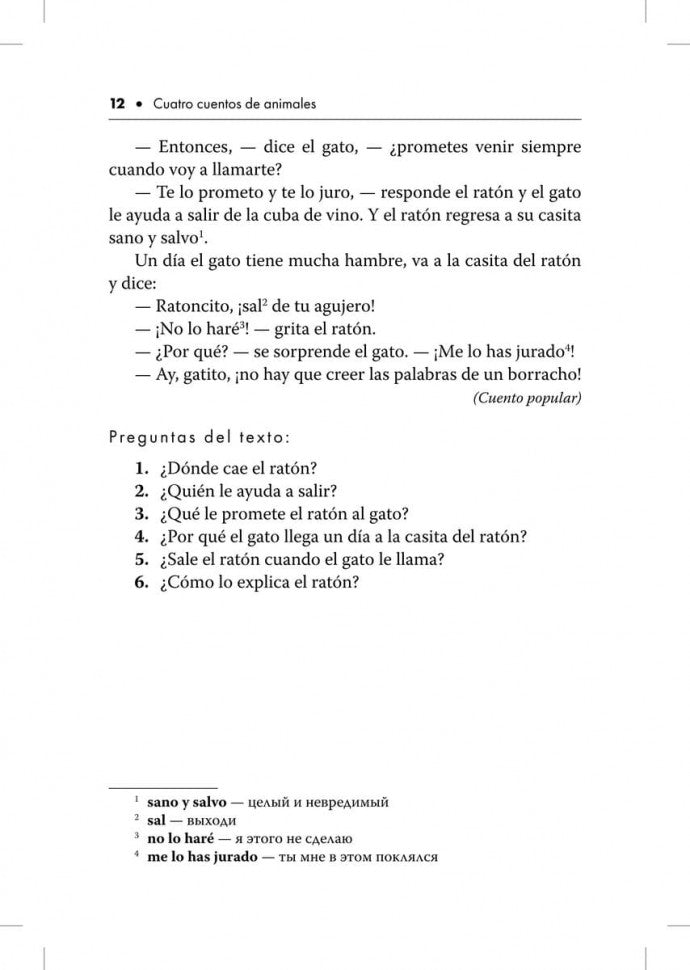 12 • Cuatro cuentos de animales

— Entonces, — dice el gato, — ¿prometes venir siempre cuando voy a llamarte?

— Te lo prometo y te lo juro, — responde el ratón y el gato le ayuda a salir de la cuba de vino. Y el ratón regresa a su casita sano y salvo$^1$.

Un día el gato tiene mucha hambre, va a la casita del ratón y dice:

— Ratoncito, ¡sal$^2$ de tu agujero!

— ¡No lo haré$^3$! — grita el ratón.

— ¿Por qué? — se sorprende el gato. — ¡Me lo has jurado$^4$!

— Ay, gatito, ¡no hay que creer las palabras de un borracho!

(Cuento popular)

Preguntas del texto:

1. ¿Dónde cae el ratón?
2. ¿Quién le ayuda a salir?
3. ¿Qué le promete el ratón al gato?
4. ¿Por qué el gato llega un día a la casita del ratón?
5. ¿Sale el ratón cuando el gato le llama?
6. ¿Cómo lo explica el ratón?

$^1$ sano y salvo — целый и невредимый
$^2$ sal — выходи
$^3$ no lo haré — я этого не сделаю
$^4$ me lo has jurado — ты мне в этом поклялся